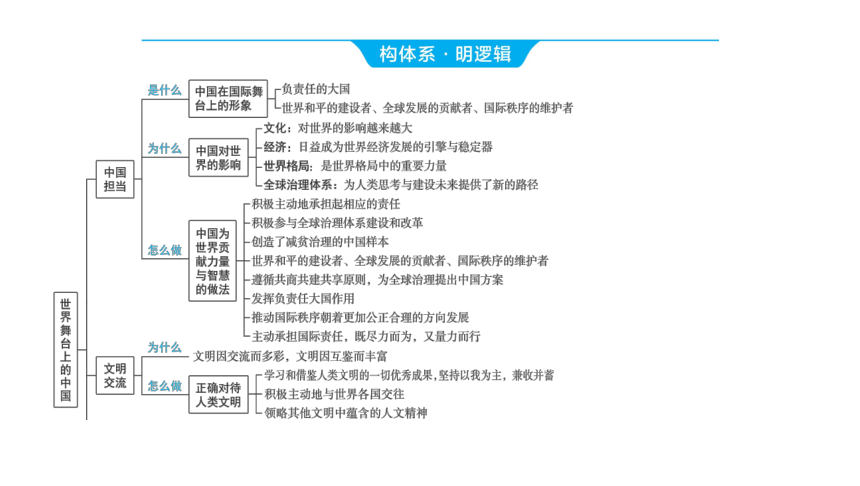 构体系 · 明逻辑

世界舞台上的中国

中国担当

是什么
中国在国际舞台上的形象
负责任的大国
世界和平的建设者、全球发展的贡献者、国际秩序的维护者

为什么
中国对世界的影响
文化：对世界的影响越来越大
经济：日益成为世界经济发展的引擎与稳定器
世界格局：是世界格局中的重要力量
全球治理体系：为人类思考与建设未来提供了新的路径

怎么做
中国为世界贡献力量与智慧的做法
积极主动地承担起相应的责任
积极参与全球治理体系建设和改革
创造了减贫治理的中国样本
世界和平的建设者、全球发展的贡献者、国际秩序的维护者
遵循共商共建共享原则，为全球治理提出中国方案
发挥负责任大国作用
推动国际秩序朝着更加公正合理的方向发展
主动承担国际责任，既尽力而为，又量力而行

文明交流

为什么
文明因交流而多彩，文明因互鉴而丰富

怎么做
正确对待人类文明
学习和借鉴人类文明的一切优秀成果，坚持以我为主，兼收并蓄
积极主动地与世界各国交往
领略其他文明中蕴含的人文精神